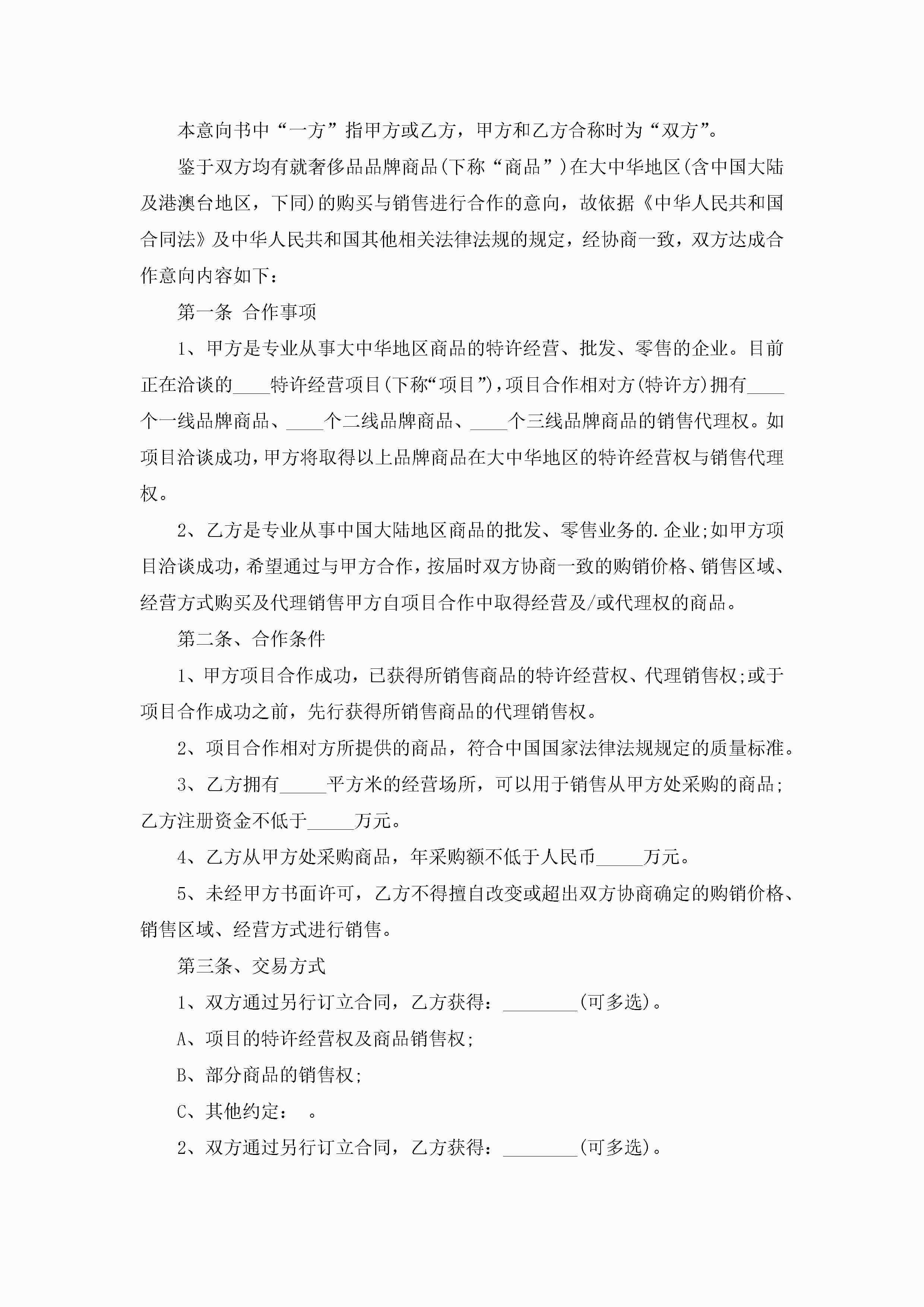 本意向书中“一方”指甲方或乙方，甲方和乙方合称时为“双方”。

鉴于双方均有就奢侈品品牌商品(下称“商品”)在大中华地区(含中国大陆及港澳台地区，下同)的购买与销售进行合作的意向，故依据《中华人民共和国合同法》及中华人民共和国其他相关法律法规的规定，经协商一致，双方达成合作意向内容如下：

第一条 合作事项

1、甲方是专业从事大中华地区商品的特许经营、批发、零售的企业。目前正在洽谈的____特许经营项目(下称“项目”)，项目合作相对方(特许方)拥有____个一线品牌商品、____个二线品牌商品、____个三线品牌商品的销售代理权。如项目洽谈成功，甲方将取得以上品牌商品在大中华地区的特许经营权与销售代理权。

2、乙方是专业从事中国大陆地区商品的批发、零售业务的.企业;如甲方项目洽谈成功，希望通过与甲方合作，按届时双方协商一致的购销价格、销售区域、经营方式购买及代理销售甲方自项目合作中取得经营及/或代理权的商品。

第二条、合作条件

1、甲方项目合作成功，已获得所销售商品的特许经营权、代理销售权;或于项目合作成功之前，先行获得所销售商品的代理销售权。

2、项目合作相对方所提供的商品，符合中国国家法律法规规定的质量标准。

3、乙方拥有_____平方米的经营场所，可以用于销售从甲方处采购的商品;乙方注册资金不低于_____万元。

4、乙方从甲方处采购商品，年采购额不低于人民币_____万元。

5、未经甲方书面许可，乙方不得擅自改变或超出双方协商确定的购销价格、销售区域、经营方式进行销售。

第三条、交易方式

1、双方通过另行订立合同，乙方获得：________(可多选)。

A、项目的特许经营权及商品销售权;

B、部分商品的销售权;

C、其他约定： 。

2、双方通过另行订立合同，乙方获得：________(可多选)。